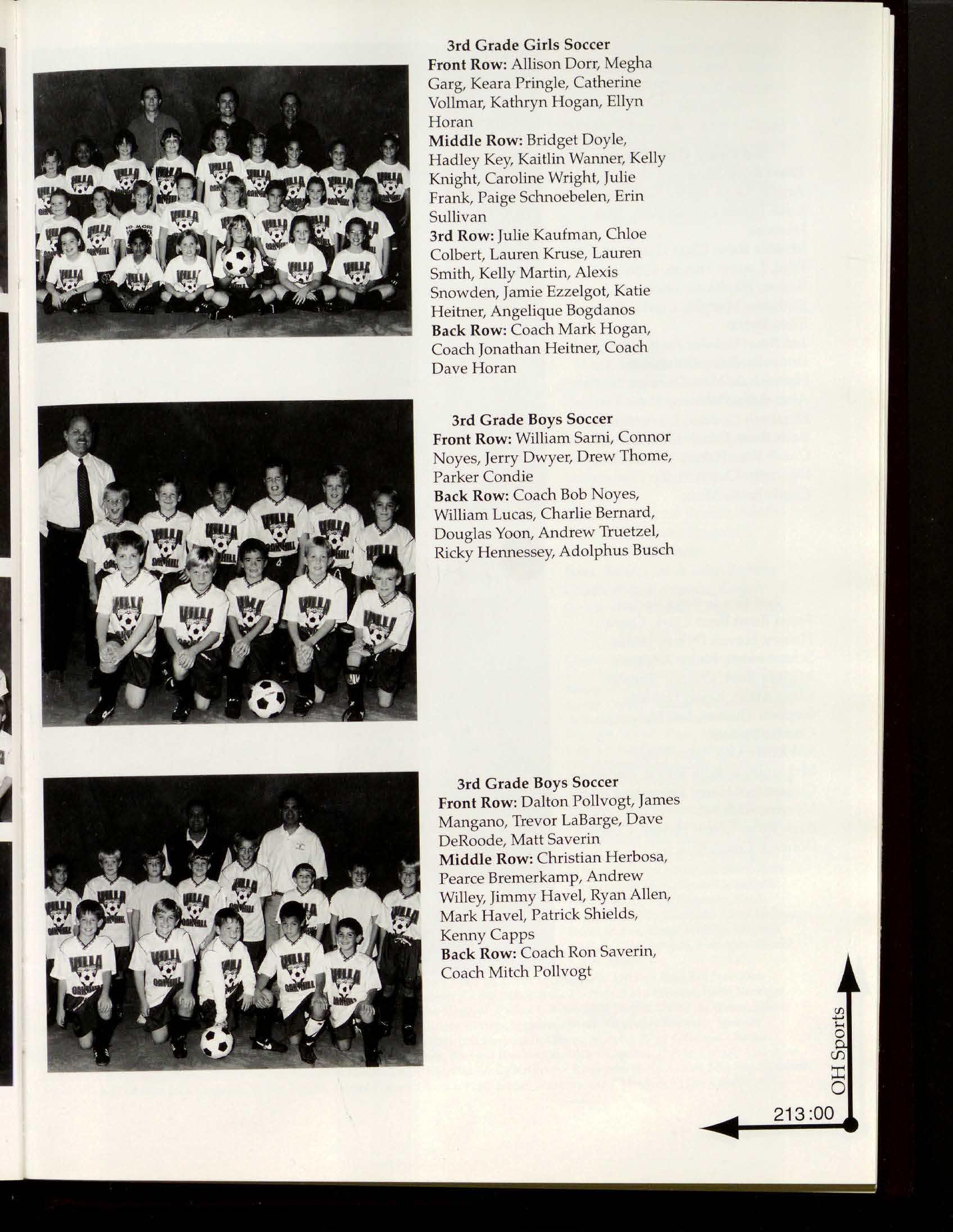 3rd Grade Girls Soccer
Front Row: Allison Dorr, Megha Garg, Keara Pringle, Catherine Vollmar, Kathryn Hogan, Ellyn Horan
Middle Row: Bridget Doyle, Hadley Key, Kaitlin Wanner, Kelly Knight, Caroline Wright, Julie Frank, Paige Schnoebelen, Erin Sullivan
3rd Row: Julie Kaufman, Chloe Colbert, Lauren Kruse, Lauren Smith, Kelly Martin, Alexis Snowden, Jamie Ezzelgot, Katie Heitner, Angelique Bogdanos
Back Row: Coach Mark Hogan, Coach Jonathan Heitner, Coach Dave Horan

3rd Grade Boys Soccer
Front Row: William Sarni, Connor Noyes, Jerry Dwyer, Drew Thome, Parker Condie
Back Row: Coach Bob Noyes, William Lucas, Charlie Bernard, Douglas Yoon, Andrew Truetzel, Ricky Hennessey, Adolphus Busch

3rd Grade Boys Soccer
Front Row: Dalton Pollvogt, James Mangano, Trevor LaBarge, Dave DeRoode, Matt Saverin
Middle Row: Christian Herbosa, Pearce Bremerkamp, Andrew Willey, Jimmy Havel, Ryan Allen, Mark Havel, Patrick Shields, Kenny Capps
Back Row: Coach Ron Saverin, Coach Mitch Pollvogt

OH Sports
213:00